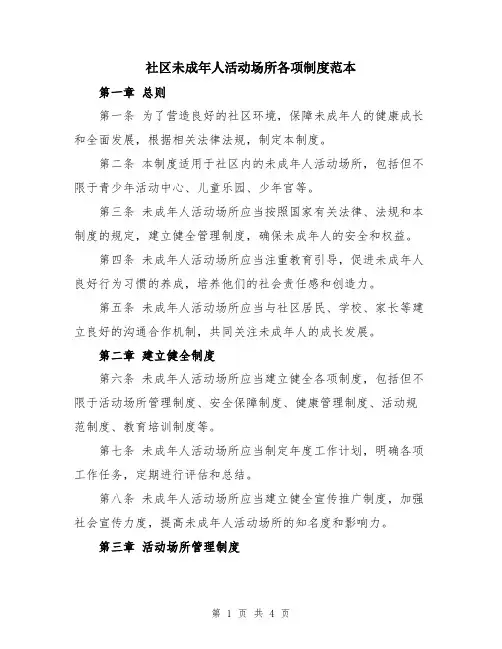 社区未成年人活动场所各项制度范本

第一章 总则

第一条 为了营造良好的社区环境，保障未成年人的健康成长和全面发展，根据相关法律法规，制定本制度。

第二条 本制度适用于社区内的未成年人活动场所，包括但不限于青少年活动中心、儿童乐园、少年宫等。

第三条 未成年人活动场所应当按照国家有关法律、法规和本制度的规定，建立健全管理制度，确保未成年人的安全和权益。

第四条 未成年人活动场所应当注重教育引导，促进未成年人良好行为习惯的养成，培养他们的社会责任感和创造力。

第五条 未成年人活动场所应当与社区居民、学校、家长等建立良好的沟通合作机制，共同关注未成年人的成长发展。

第二章 建立健全制度

第六条 未成年人活动场所应当建立健全各项制度，包括但不限于活动场所管理制度、安全保障制度、健康管理制度、活动规范制度、教育培训制度等。

第七条 未成年人活动场所应当制定年度工作计划，明确各项工作任务，定期进行评估和总结。

第八条 未成年人活动场所应当建立健全宣传推广制度，加强社会宣传力度，提高未成年人活动场所的知名度和影响力。

第三章 活动场所管理制度

第 1 页 共 4 页